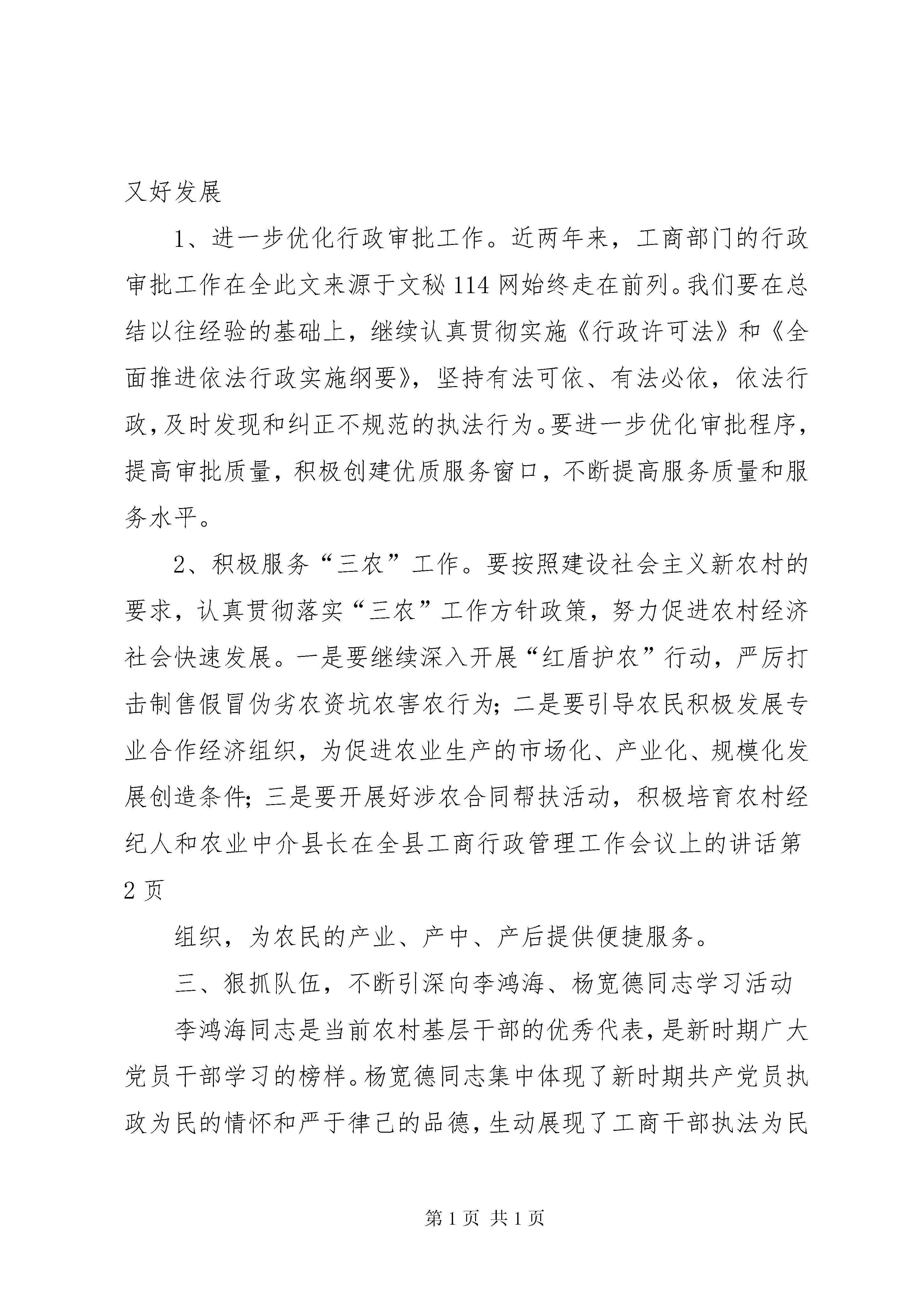 又好发展

1、进一步优化行政审批工作。近两年来，工商部门的行政审批工作在全此文来源于文秘114网始终走在前列。我们要在总结以往经验的基础上，继续认真贯彻实施《行政许可法》和《全面推进依法行政实施纲要》，坚持有法可依、有法必依，依法行政，及时发现和纠正不规范的执法行为。要进一步优化审批程序，提高审批质量，积极创建优质服务窗口，不断提高服务质量和服务水平。

2、积极服务“三农”工作。要按照建设社会主义新农村的要求，认真贯彻落实“三农”工作方针政策，努力促进农村经济社会快速发展。一是要继续深入开展“红盾护农”行动，严厉打击制售假冒伪劣农资坑农害农行为；二是要引导农民积极发展专业合作经济组织，为促进农业生产的市场化、产业化、规模化发展创造条件；三是要开展好涉农合同帮扶活动，积极培育农村经纪人和农业中介县长在全县工商行政管理工作会议上的讲话第2页

组织，为农民的产业、产中、产后提供便捷服务。

三、狠抓队伍，不断引深向李鸿海、杨宽德同志学习活动

李鸿海同志是当前农村基层干部的优秀代表，是新时期广大党员干部学习的榜样。杨宽德同志集中体现了新时期共产党员执政为民的情怀和严于律己的品德，生动展现了工商干部执法为民

第1页 共1页